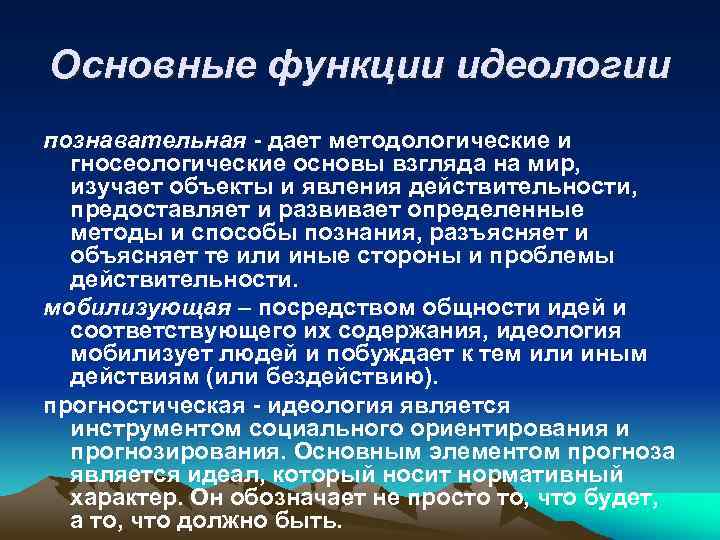 Основные функции идеологии

познавательная - дает методологические и гносеологические основы взгляда на мир, изучает объекты и явления действительности, предоставляет и развивает определенные методы и способы познания, разъясняет и объясняет те или иные стороны и проблемы действительности.

мобилизующая – посредством общности идей и соответствующего их содержания, идеология мобилизует людей и побуждает к тем или иным действиям (или бездействию).

прогностическая - идеология является инструментом социального ориентирования и прогнозирования. Основным элементом прогноза является идеал, который носит нормативный характер. Он обозначает не просто то, что будет, а то, что должно быть.